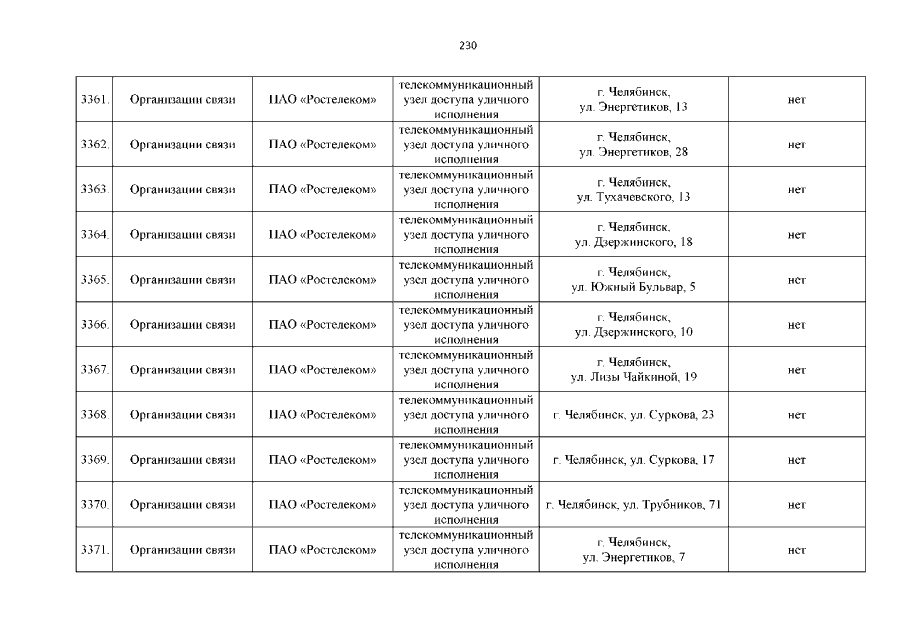 230

| | | | | | |
|---|---|---|---|---|---|
| 3361. | Организации связи | ПАО «Ростелеком» | телекоммуникационный узел доступа уличного исполнения | г. Челябинск, ул. Энергетиков, 13 | нет |
| 3362. | Организации связи | ПАО «Ростелеком» | телекоммуникационный узел доступа уличного исполнения | г. Челябинск, ул. Энергетиков, 28 | нет |
| 3363. | Организации связи | ПАО «Ростелеком» | телекоммуникационный узел доступа уличного исполнения | г. Челябинск, ул. Тухачевского, 13 | нет |
| 3364. | Организации связи | ПАО «Ростелеком» | телекоммуникационный узел доступа уличного исполнения | г. Челябинск, ул. Дзержинского, 18 | нет |
| 3365. | Организации связи | ПАО «Ростелеком» | телекоммуникационный узел доступа уличного исполнения | г. Челябинск, ул. Южный Бульвар, 5 | нет |
| 3366. | Организации связи | ПАО «Ростелеком» | телекоммуникационный узел доступа уличного исполнения | г. Челябинск, ул. Дзержинского, 10 | нет |
| 3367. | Организации связи | ПАО «Ростелеком» | телекоммуникационный узел доступа уличного исполнения | г. Челябинск, ул. Лизы Чайкиной, 19 | нет |
| 3368. | Организации связи | ПАО «Ростелеком» | телекоммуникационный узел доступа уличного исполнения | г. Челябинск, ул. Суркова, 23 | нет |
| 3369. | Организации связи | ПАО «Ростелеком» | телекоммуникационный узел доступа уличного исполнения | г. Челябинск, ул. Суркова, 17 | нет |
| 3370. | Организации связи | ПАО «Ростелеком» | телекоммуникационный узел доступа уличного исполнения | г. Челябинск, ул. Трубников, 71 | нет |
| 3371. | Организации связи | ПАО «Ростелеком» | телекоммуникационный узел доступа уличного исполнения | г. Челябинск, ул. Энергетиков, 7 | нет |